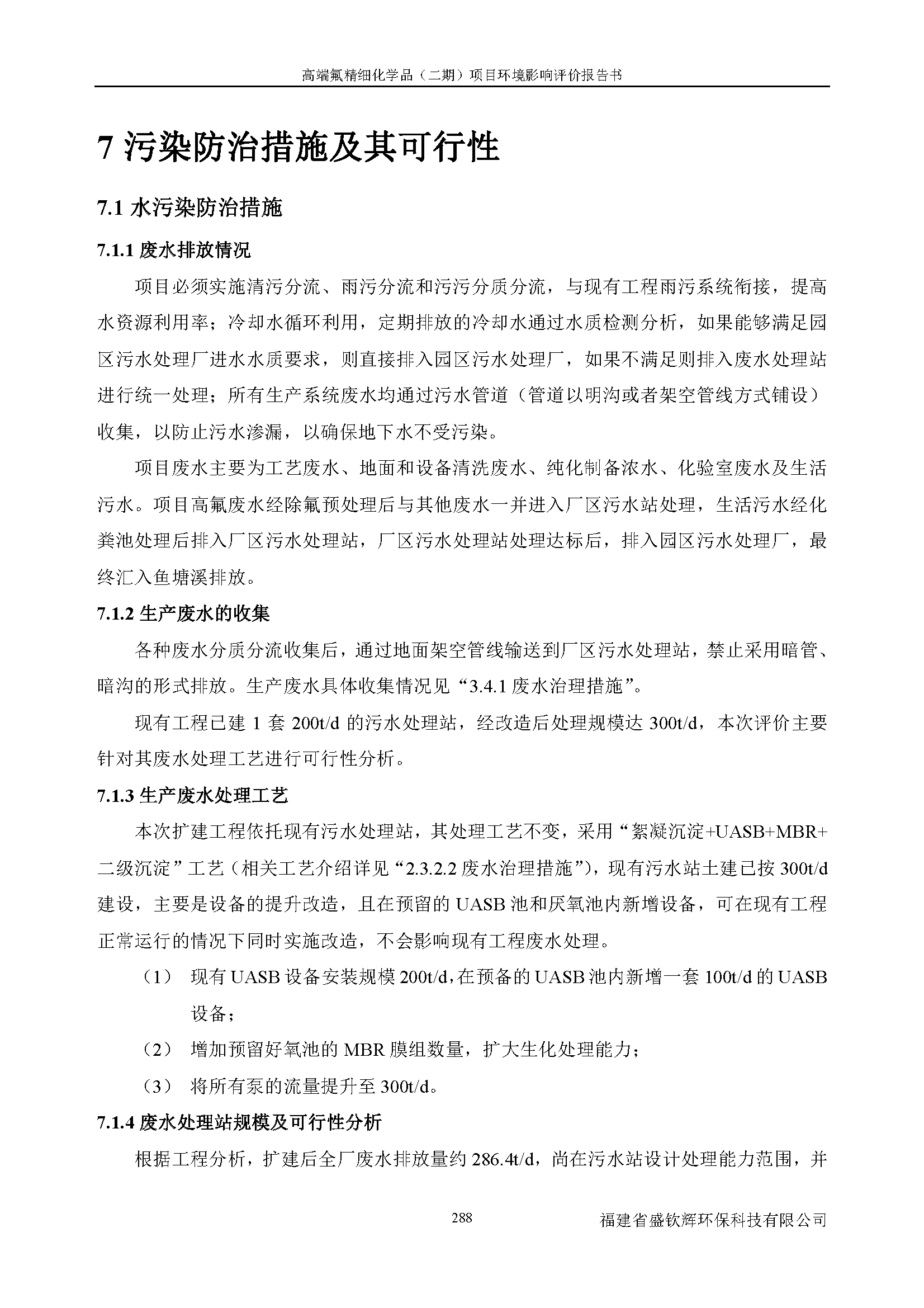 高端氟精细化学品（二期）项目环境影响评价报告书

7 污染防治措施及其可行性

7.1 水污染防治措施

7.1.1 废水排放情况

项目必须实施清污分流、雨污分流和污污分质分流，与现有工程雨污系统衔接，提高水资源利用率；冷却水循环利用，定期排放的冷却水通过水质检测分析，如果能够满足园区污水处理厂进水水质要求，则直接排入园区污水处理厂，如果不满足则排入废水处理站进行统一处理；所有生产系统废水均通过污水管道（管道以明沟或者架空管线方式铺设）收集，以防止污水渗漏，以确保地下水不受污染。

项目废水主要为工艺废水、地面和设备清洗废水、纯化制备浓水、化验室废水及生活污水。项目高氟废水经除氟预处理后与其他废水一并进入厂区污水站处理，生活污水经化粪池处理后排入厂区污水处理站，厂区污水处理站处理达标后，排入园区污水处理厂，最终汇入鱼塘溪排放。

7.1.2 生产废水的收集

各种废水分质分流收集后，通过地面架空管线输送到厂区污水处理站，禁止采用暗管、暗沟的形式排放。生产废水具体收集情况见“3.4.1 废水治理措施”。

现有工程已建 1 套 200t/d 的污水处理站，经改造后处理规模达 300t/d，本次评价主要针对其废水处理工艺进行可行性分析。

7.1.3 生产废水处理工艺

本次扩建工程依托现有污水处理站，其处理工艺不变，采用“絮凝沉淀+UASB+MBR+二级沉淀”工艺（相关工艺介绍详见“2.3.2.2 废水治理措施”），现有污水站土建已按 300t/d 建设，主要是设备的提升改造，且在预留的 UASB 池和厌氧池内新增设备，可在现有工程正常运行的情况下同时实施改造，不会影响现有工程废水处理。

（1） 现有 UASB 设备安装规模 200t/d，在预备的 UASB 池内新增一套 100t/d 的 UASB 设备；

（2） 增加预留好氧池的 MBR 膜组数量，扩大生化处理能力；

（3） 将所有泵的流量提升至 300t/d。

7.1.4 废水处理站规模及可行性分析

根据工程分析，扩建后全厂废水排放量约 286.4t/d，尚在污水站设计处理能力范围，并

288

福建省盛钦辉环保科技有限公司